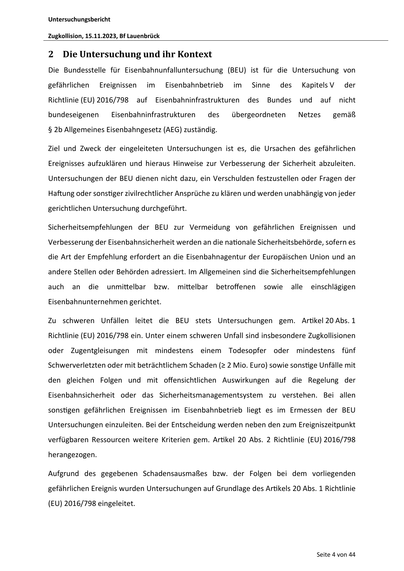 Untersuchungsbericht

Zugkollision, 15.11.2023, Bf Lauenbrück

2 Die Untersuchung und ihr Kontext

Die Bundesstelle für Eisenbahnunfalluntersuchung (BEU) ist für die Untersuchung von gefährlichen Ereignissen im Eisenbahnbetrieb im Sinne des Kapitels V der Richtlinie (EU) 2016/798 auf Eisenbahninfrastrukturen des Bundes und auf nicht bundeseigenen Eisenbahninfrastrukturen des übergeordneten Netzes gemäß § 2b Allgemeines Eisenbahngesetz (AEG) zuständig.

Ziel und Zweck der eingeleiteten Untersuchungen ist es, die Ursachen des gefährlichen Ereignisses aufzuklären und hieraus Hinweise zur Verbesserung der Sicherheit abzuleiten. Untersuchungen der BEU dienen nicht dazu, ein Verschulden festzustellen oder Fragen der Haftung oder sonstiger zivilrechtlicher Ansprüche zu klären und werden unabhängig von jeder gerichtlichen Untersuchung durchgeführt.

Sicherheitsempfehlungen der BEU zur Vermeidung von gefährlichen Ereignissen und Verbesserung der Eisenbahnsicherheit werden an die nationale Sicherheitsbehörde, sofern es die Art der Empfehlung erfordert an die Eisenbahnagentur der Europäischen Union und an andere Stellen oder Behörden adressiert. Im Allgemeinen sind die Sicherheitsempfehlungen auch an die unmittelbar bzw. mittelbar betroffenen sowie alle einschlägigen Eisenbahnunternehmen gerichtet.

Zu schweren Unfällen leitet die BEU stets Untersuchungen gem. Artikel 20 Abs. 1 Richtlinie (EU) 2016/798 ein. Unter einem schweren Unfall sind insbesondere Zugkollisionen oder Zugentgleisungen mit mindestens einem Todesopfer oder mindestens fünf Schwerverletzten oder mit beträchtlichem Schaden (≥ 2 Mio. Euro) sowie sonstige Unfälle mit den gleichen Folgen und mit offensichtlichen Auswirkungen auf die Regelung der Eisenbahnsicherheit oder das Sicherheitsmanagementsystem zu verstehen. Bei allen sonstigen gefährlichen Ereignissen im Eisenbahnbetrieb liegt es im Ermessen der BEU Untersuchungen einzuleiten. Bei der Entscheidung werden neben den zum Ereigniszeitpunkt verfügbaren Ressourcen weitere Kriterien gem. Artikel 20 Abs. 2 Richtlinie (EU) 2016/798 herangezogen.

Aufgrund des gegebenen Schadensausmaßes bzw. der Folgen bei dem vorliegenden gefährlichen Ereignis wurden Untersuchungen auf Grundlage des Artikels 20 Abs. 1 Richtlinie (EU) 2016/798 eingeleitet.

Seite 4 von 44